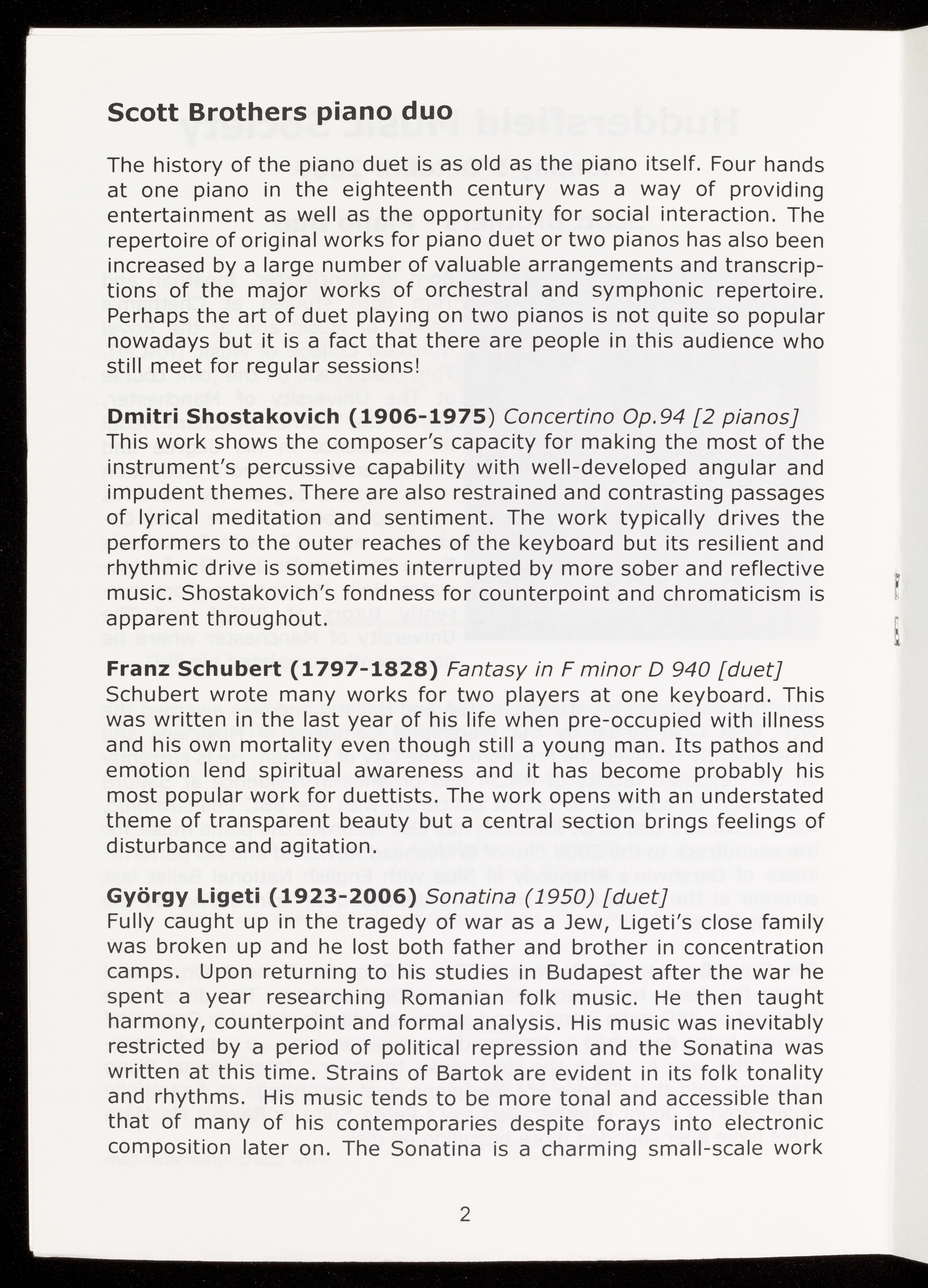 Scott Brothers piano duo

The history of the piano duet is as old as the piano itself. Four hands at one piano in the eighteenth century was a way of providing entertainment as well as the opportunity for social interaction. The repertoire of original works for piano duet or two pianos has also been increased by a large number of valuable arrangements and transcriptions of the major works of orchestral and symphonic repertoire. Perhaps the art of duet playing on two pianos is not quite so popular nowadays but it is a fact that there are people in this audience who still meet for regular sessions!

Dmitri Shostakovich (1906-1975) Concertino Op.94 [2 pianos]
This work shows the composer's capacity for making the most of the instrument's percussive capability with well-developed angular and impudent themes. There are also restrained and contrasting passages of lyrical meditation and sentiment. The work typically drives the performers to the outer reaches of the keyboard but its resilient and rhythmic drive is sometimes interrupted by more sober and reflective music. Shostakovich's fondness for counterpoint and chromaticism is apparent throughout.

Franz Schubert (1797-1828) Fantasy in F minor D 940 [duet]
Schubert wrote many works for two players at one keyboard. This was written in the last year of his life when pre-occupied with illness and his own mortality even though still a young man. Its pathos and emotion lend spiritual awareness and it has become probably his most popular work for duettists. The work opens with an understated theme of transparent beauty but a central section brings feelings of disturbance and agitation.

György Ligeti (1923-2006) Sonatina (1950) [duet]
Fully caught up in the tragedy of war as a Jew, Ligeti's close family was broken up and he lost both father and brother in concentration camps. Upon returning to his studies in Budapest after the war he spent a year researching Romanian folk music. He then taught harmony, counterpoint and formal analysis. His music was inevitably restricted by a period of political repression and the Sonatina was written at this time. Strains of Bartok are evident in its folk tonality and rhythms. His music tends to be more tonal and accessible than that of many of his contemporaries despite forays into electronic composition later on. The Sonatina is a charming small-scale work

2